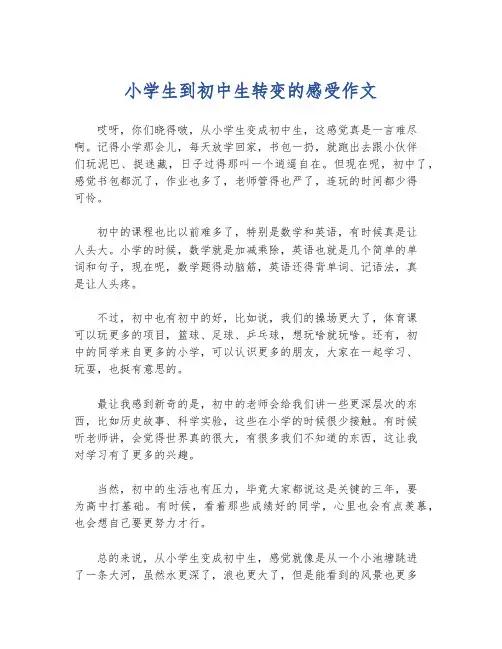 小学生到初中生转变的感受作文

哎呀，你们晓得啵，从小学生变成初中生，这感觉真是一言难尽啊。记得小学那会儿，每天放学回家，书包一扔，就跑出去跟小伙伴们玩泥巴、捉迷藏，日子过得那叫一个逍遥自在。但现在呢，初中了，感觉书包都沉了，作业也多了，老师管得也严了，连玩的时间都少得可怜。

初中的课程也比以前难多了，特别是数学和英语，有时候真是让人头大。小学的时候，数学就是加减乘除，英语也就是几个简单的单词和句子，现在呢，数学题得动脑筋，英语还得背单词、记语法，真是让人头疼。

不过，初中也有初中的好，比如说，我们的操场更大了，体育课可以玩更多的项目，篮球、足球、乒乓球，想玩啥就玩啥。还有，初中的同学来自更多的小学，可以认识更多的朋友，大家在一起学习、玩耍，也挺有意思的。

最让我感到新奇的是，初中的老师会给我们讲一些更深层次的东西，比如历史故事、科学实验，这些在小学的时候很少接触。有时候听老师讲，会觉得世界真的很大，有很多我们不知道的东西，这让我对学习有了更多的兴趣。

当然，初中的生活也有压力，毕竟大家都说这是关键的三年，要为高中打基础。有时候，看着那些成绩好的同学，心里也会有点羡慕，也会想自己要更努力才行。

总的来说，从小学生变成初中生，感觉就像是从一个小池塘跳进了一条大河，虽然水更深了，浪也更大了，但是能看到的风景也更多